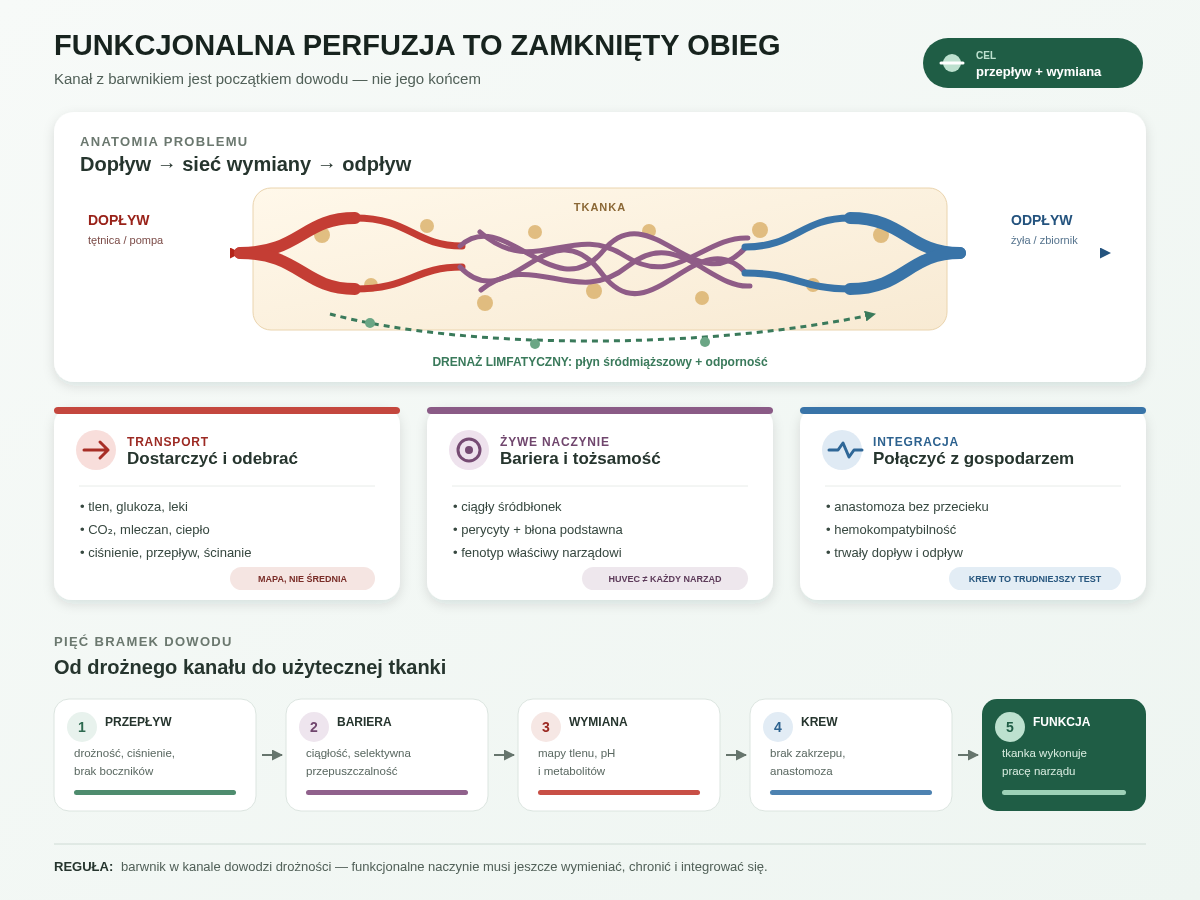 FUNKCJONALNA PERFUZJA TO ZAMKNIĘTY OBIEG

Kanał z barwnikiem jest początkiem dowodu — nie jego końcem

CEL
przepływ + wymiana

ANATOMIA PROBLEMU

Dopływ → sieć wymiany → odpływ

DOPŁYW
tętnica / pompa

TKANKA

ODPŁYW
żyła / zbiornik

DRENAŻ LIMFATYCZNY: płyn śródmiąższowy + odporność

TRANSPORT
Dostarczyć i odebrać

• tlen, glukoza, leki
• CO₂, mleczan, ciepło
• ciśnienie, przepływ, ścinanie

MAPA, NIE ŚREDNIA

ŻYWE NACZYNIE
Bariera i tożsamość

• ciągły śródbłonek
• perycyty + błona podstawna
• fenotyp właściwy narządowi

HUVEC ≠ KAŻDY NARZĄD

INTEGRACJA
Połączyć z gospodarzem

• anastomoza bez przecieku
• hemokompatybilność
• trwały dopływ i odpływ

KREW TO TRUDNIEJSZY TEST

PIĘĆ BRAMEK DOWODU

Od drożnego kanału do użytecznej tkanki

1 PRZEPŁYW
drożność, ciśnienie, brak boczników

2 BARIERA
ciągłość, selektywna przepuszczalność

3 WYMIANA
mapy tlenu, pH i metabolitów

4 KREW
brak zakrzepu, anastomoza

5 FUNKCJA
tkanka wykonuje pracę narządu

REGUŁA: barwnik w kanale dowodzi drożności — funkcjonalne naczynie musi jeszcze wymieniać, chronić i integrować się.